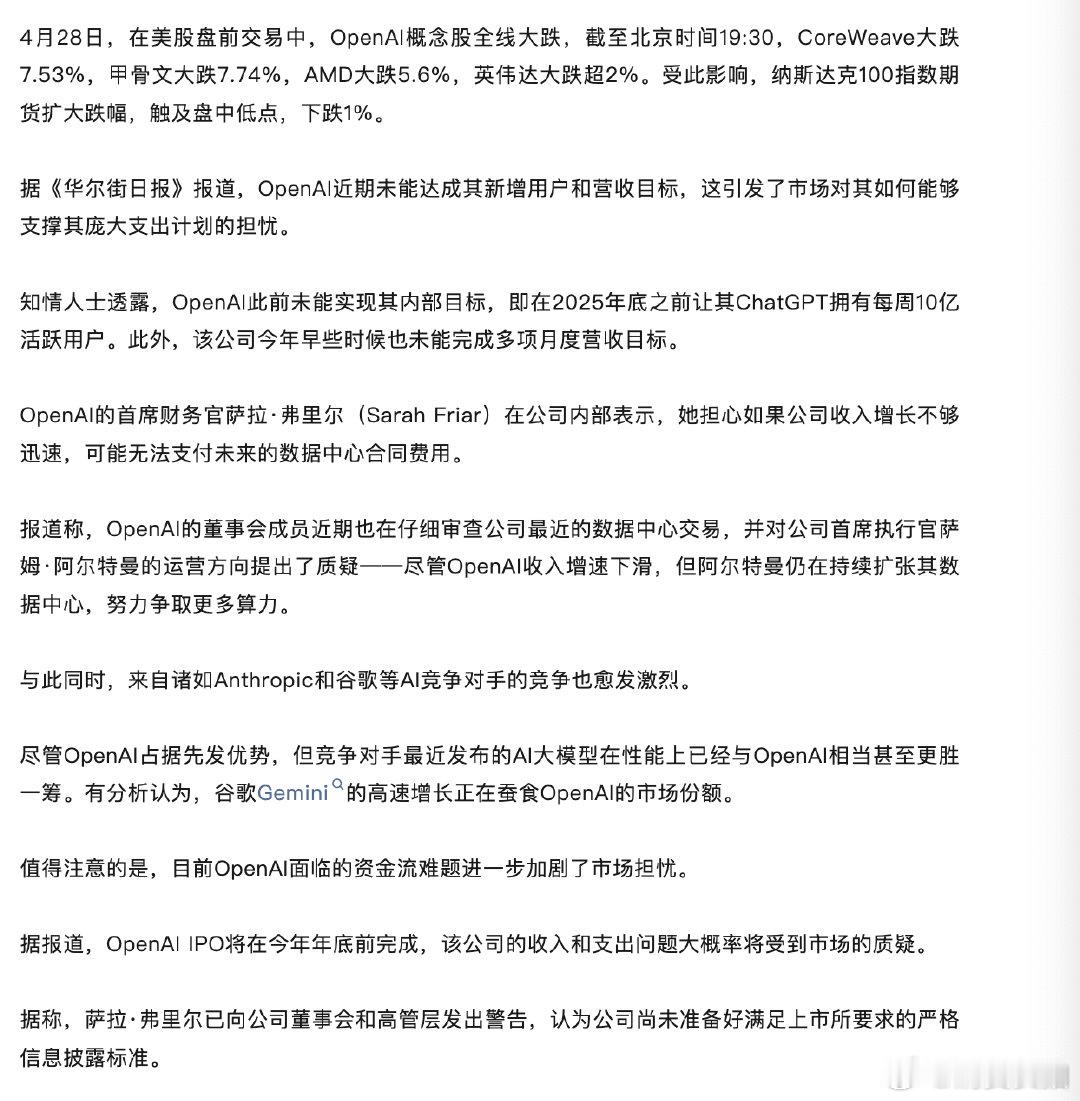 4月28日，在美股盘前交易中，OpenAI概念股全线大跌，截至北京时间19:30，CoreWeave大跌7.53%，甲骨文大跌7.74%，AMD大跌5.6%，英伟达大跌超2%。受此影响，纳斯达克100指数期货扩大跌幅，触及盘中低点，下跌1%。

据《华尔街日报》报道，OpenAI近期未能达成其新增用户和营收目标，这引发了市场对其如何能够支撑其庞大支出计划的担忧。

知情人士透露，OpenAI此前未能实现其内部目标，即在2025年底之前让其ChatGPT拥有每周10亿活跃用户。此外，该公司今年早些时候也未能完成多项月度营收目标。

OpenAI的首席财务官萨拉·弗里尔（Sarah Friar）在公司内部表示，她担心如果公司收入增长不够迅速，可能无法支付未来的数据中心合同费用。

报道称，OpenAI的董事会成员近期也在仔细审查公司最近的数据中心交易，并对公司首席执行官萨姆·阿尔特曼的运营方向提出了质疑——尽管OpenAI收入增速下滑，但阿尔特曼仍在持续扩张其数据中心，努力争取更多算力。

与此同时，来自诸如Anthropic和谷歌等AI竞争对手的竞争也愈发激烈。

尽管OpenAI占据先发优势，但竞争对手最近发布的AI大模型在性能上已经与OpenAI相当甚至更胜一筹。有分析认为，谷歌Gemini的高速增长正在蚕食OpenAI的市场份额。

值得注意的是，目前OpenAI面临的资金流难题进一步加剧了市场担忧。

据报道，OpenAI IPO将在今年年底前完成，该公司的收入和支出问题大概率将受到市场的质疑。

据称，萨拉·弗里尔已向公司董事会和高管层发出警告，认为公司尚未准备好满足上市所要求的严格信息披露标准。